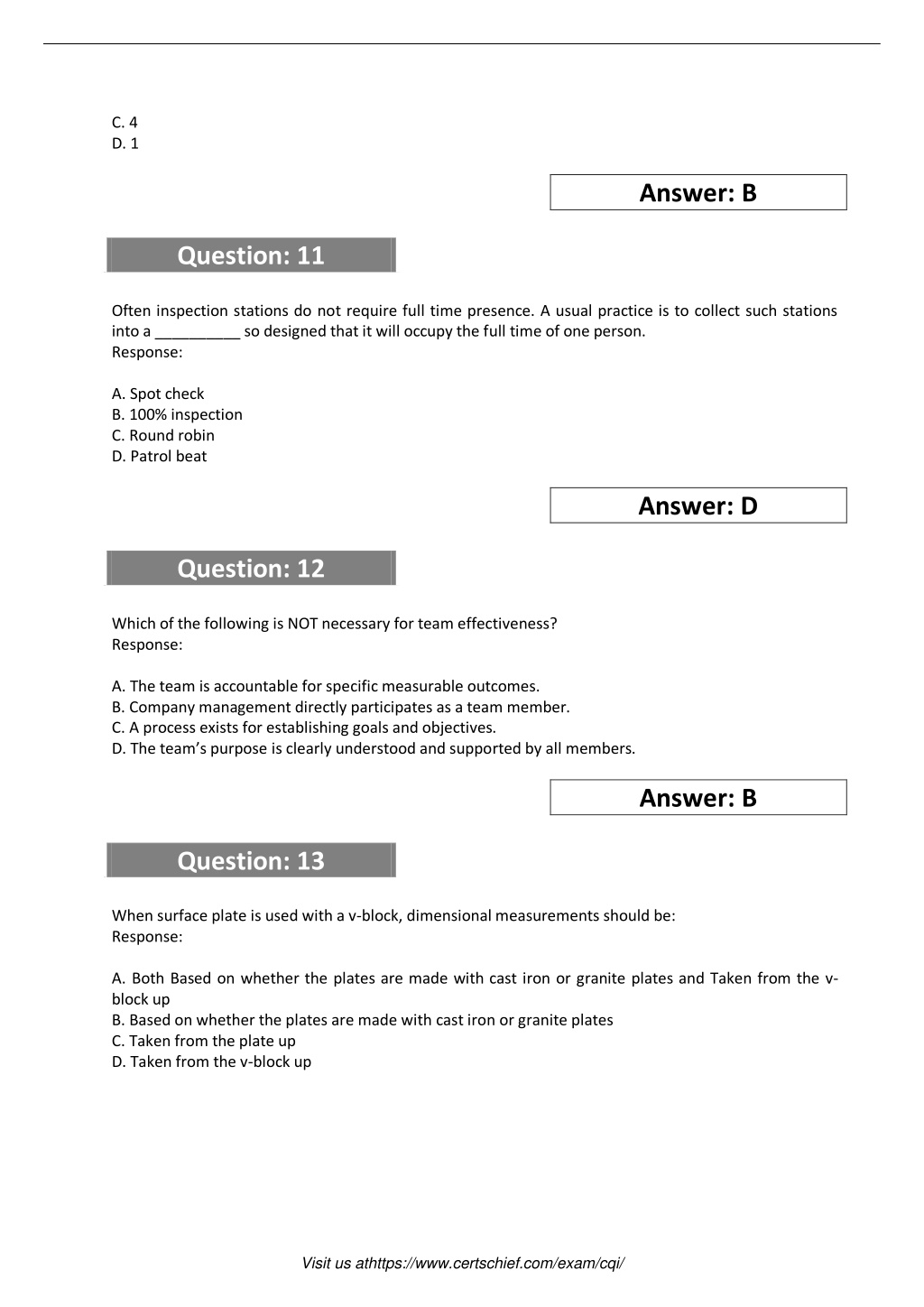 C. 4
D. 1

Answer: B

Question: 11

Often inspection stations do not require full time presence. A usual practice is to collect such stations into a __________ so designed that it will occupy the full time of one person.
Response:

A. Spot check
B. 100% inspection
C. Round robin
D. Patrol beat

Answer: D

Question: 12

Which of the following is NOT necessary for team effectiveness?
Response:

A. The team is accountable for specific measurable outcomes.
B. Company management directly participates as a team member.
C. A process exists for establishing goals and objectives.
D. The team's purpose is clearly understood and supported by all members.

Answer: B

Question: 13

When surface plate is used with a v-block, dimensional measurements should be:
Response:

A. Both Based on whether the plates are made with cast iron or granite plates and Taken from the v-block up
B. Based on whether the plates are made with cast iron or granite plates
C. Taken from the plate up
D. Taken from the v-block up

Visit us athttps://www.certschief.com/exam/cqi/